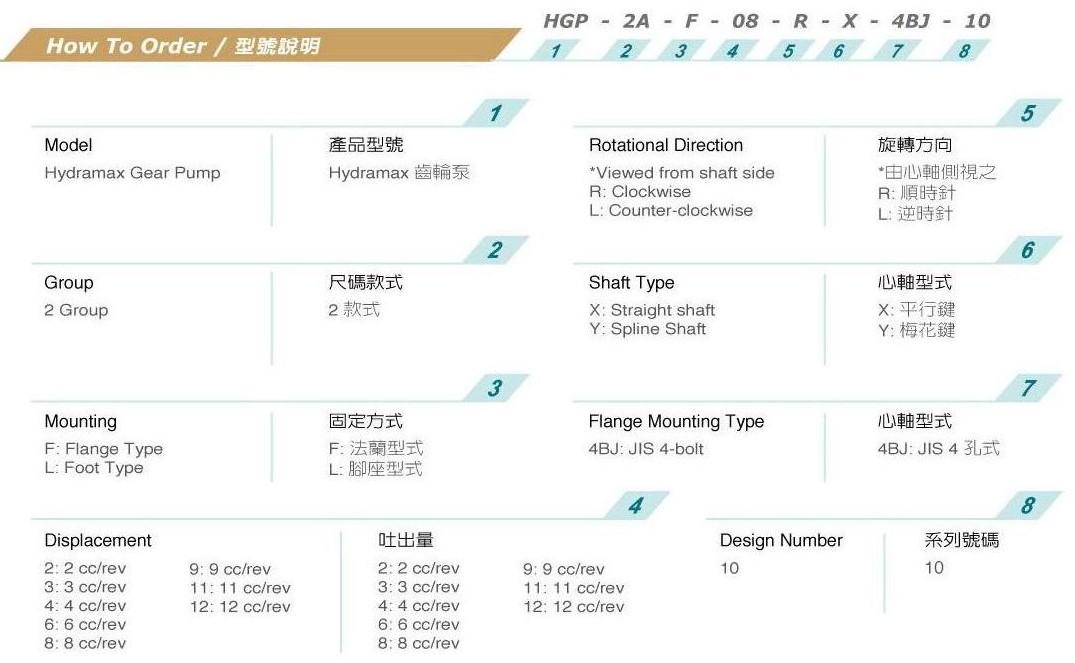 How To Order / 型號說明

HGP - 2A - F - 08 - R - X - 4BJ - 10
1 2 3 4 5 6 7 8

1

Model
Hydramax Gear Pump

產品型號
Hydramax 齒輪泵

2

Group
2 Group

尺碼款式
2 款式

3

Mounting
F: Flange Type
L: Foot Type

固定方式
F: 法蘭型式
L: 腳座型式

4

Displacement
2: 2 cc/rev
3: 3 cc/rev
4: 4 cc/rev
6: 6 cc/rev
8: 8 cc/rev
9: 9 cc/rev
11: 11 cc/rev
12: 12 cc/rev

吐出量
2: 2 cc/rev
3: 3 cc/rev
4: 4 cc/rev
6: 6 cc/rev
8: 8 cc/rev
9: 9 cc/rev
11: 11 cc/rev
12: 12 cc/rev

5

Rotational Direction
*Viewed from shaft side
R: Clockwise
L: Counter-clockwise

旋轉方向
*由心軸側視之
R: 順時針
L: 逆時針

6

Shaft Type
X: Straight shaft
Y: Spline Shaft

心軸型式
X: 平行鍵
Y: 梅花鍵

7

Flange Mounting Type
4BJ: JIS 4-bolt

心軸型式
4BJ: JIS 4 孔式

8

Design Number
10

系列號碼
10